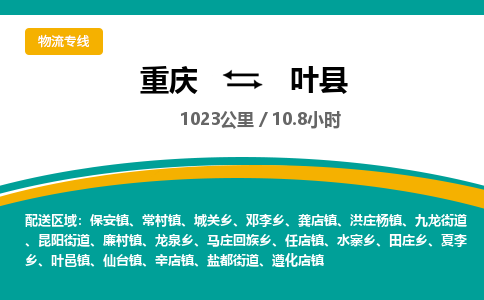 物流专线

重庆 ⇆ 叶县

1023公里 / 10.8小时

配送区域：保安镇、常村镇、城关乡、邓李乡、龚店镇、洪庄杨镇、九龙街道、昆阳街道、廉村镇、龙泉乡、马庄回族乡、任店镇、水寨乡、田庄乡、夏李乡、叶邑镇、仙台镇、辛店镇、盐都街道、遵化店镇